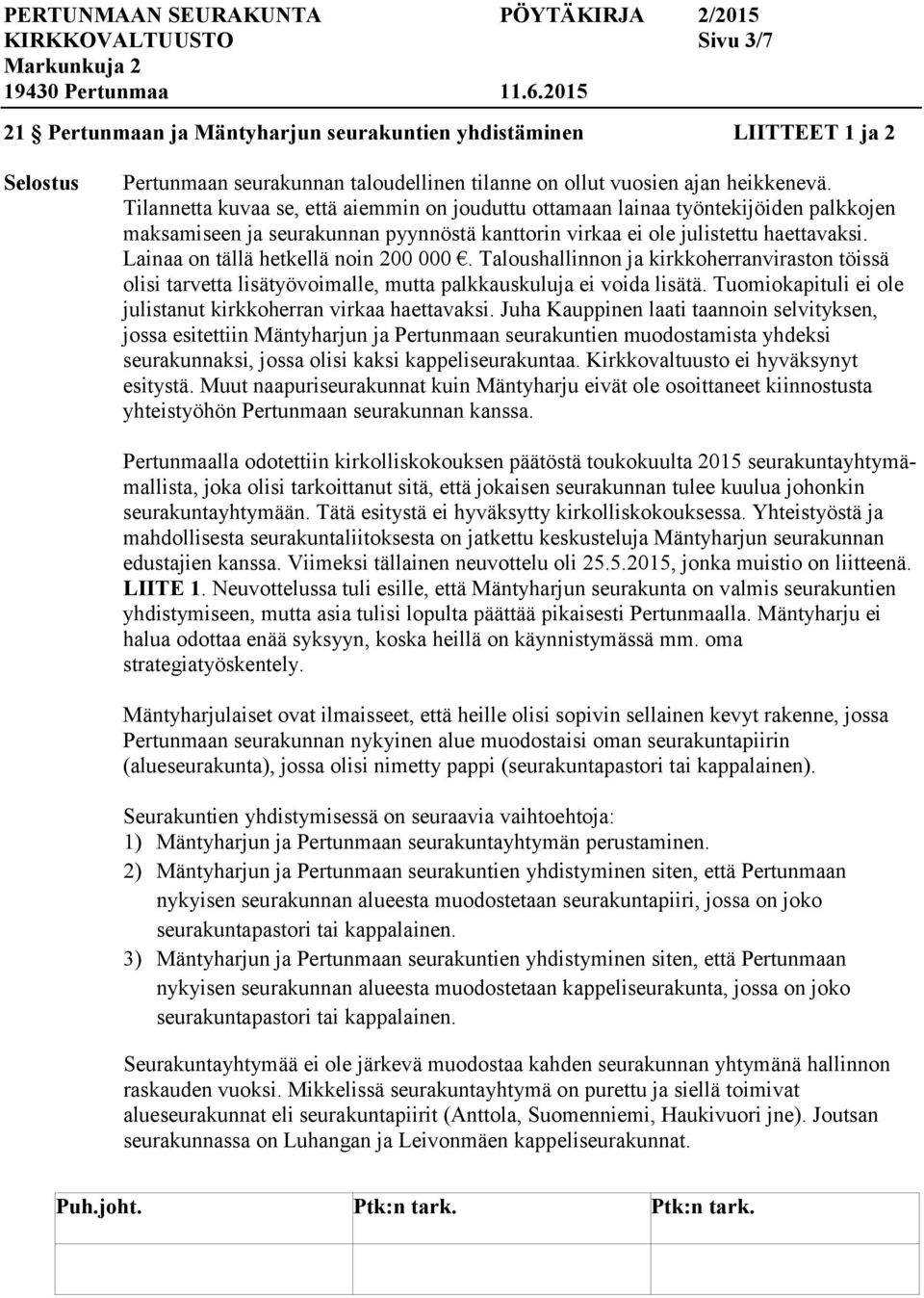 PERTUNMAAN SEURAKUNTA PÖYTÄKIRJA 2/2015
KIRKKOVALTUUSTO Sivu 3/7
Markunkuja 2
19430 Pertunmaa 11.6.2015

21 § Pertunmaan ja Mäntyharjun seurakuntien yhdistäminen LIITTEET 1 ja 2

Selostus

Pertunmaan seurakunnan taloudellinen tilanne on ollut vuosien ajan heikkenevä. Tilannetta kuvaa se, että aiemmin on jouduttu ottamaan lainaa työntekijöiden palkkojen maksamiseen ja seurakunnan pyynnöstä kanttorin virkaa ei ole julistettu haettavaksi. Lainaa on tällä hetkellä noin 200 000 €. Taloushallinnon ja kirkkoherranviraston töissä olisi tarvetta lisätyövoimalle, mutta palkkauskuluja ei voida lisätä. Tuomiokapituli ei ole julistanut kirkkoherran virkaa haettavaksi. Juha Kauppinen laati taannoin selvityksen, jossa esitettiin Mäntyharjun ja Pertunmaan seurakuntien muodostamista yhdeksi seurakunnaksi, jossa olisi kaksi kappeliseurakuntaa. Kirkkovaltuusto ei hyväksynyt esitystä. Muut naapuriseurakunnat kuin Mäntyharju eivät ole osoittaneet kiinnostusta yhteistyöhön Pertunmaan seurakunnan kanssa.

Pertunmaalla odotettiin kirkolliskokouksen päätöstä toukokuulta 2015 seurakuntayhtymämallista, joka olisi tarkoittanut sitä, että jokaisen seurakunnan tulee kuulua johonkin seurakuntayhtymään. Tätä esitystä ei hyväksytty kirkolliskokouksessa. Yhteistyöstä ja mahdollisesta seurakuntaliitoksesta on jatkettu keskusteluja Mäntyharjun seurakunnan edustajien kanssa. Viimeksi tällainen neuvottelu oli 25.5.2015, jonka muistio on liitteenä. LIITE 1. Neuvottelussa tuli esille, että Mäntyharjun seurakunta on valmis seurakuntien yhdistymiseen, mutta asia tulisi lopulta päättää pikaisesti Pertunmaalla. Mäntyharju ei halua odottaa enää syksyyn, koska heillä on käynnistymässä mm. oma strategiatyöskentely.

Mäntyharjulaiset ovat ilmaisseet, että heille olisi sopivin sellainen kevyt rakenne, jossa Pertunmaan seurakunnan nykyinen alue muodostaisi oman seurakuntapiirin (alueseurakunta), jossa olisi nimetty pappi (seurakuntapastori tai kappalainen).

Seurakuntien yhdistymisessä on seuraavia vaihtoehtoja:
1) Mäntyharjun ja Pertunmaan seurakuntayhtymän perustaminen.
2) Mäntyharjun ja Pertunmaan seurakuntien yhdistyminen siten, että Pertunmaan nykyisen seurakunnan alueesta muodostetaan seurakuntapiiri, jossa on joko seurakuntapastori tai kappalainen.
3) Mäntyharjun ja Pertunmaan seurakuntien yhdistyminen siten, että Pertunmaan nykyisen seurakunnan alueesta muodostetaan kappeliseurakunta, jossa on joko seurakuntapastori tai kappalainen.

Seurakuntayhtymää ei ole järkevä muodostaa kahden seurakunnan yhtymänä hallinnon raskauden vuoksi. Mikkelissä seurakuntayhtymä on purettu ja siellä toimivat alueseurakunnat eli seurakuntapiirit (Anttola, Suomenniemi, Haukivuori jne). Joutsan seurakunnassa on Luhangan ja Leivonmäen kappeliseurakunnat.

| Puh.joht. | Ptk:n tark. | Ptk:n tark. |
|---|---|---|
| | | |